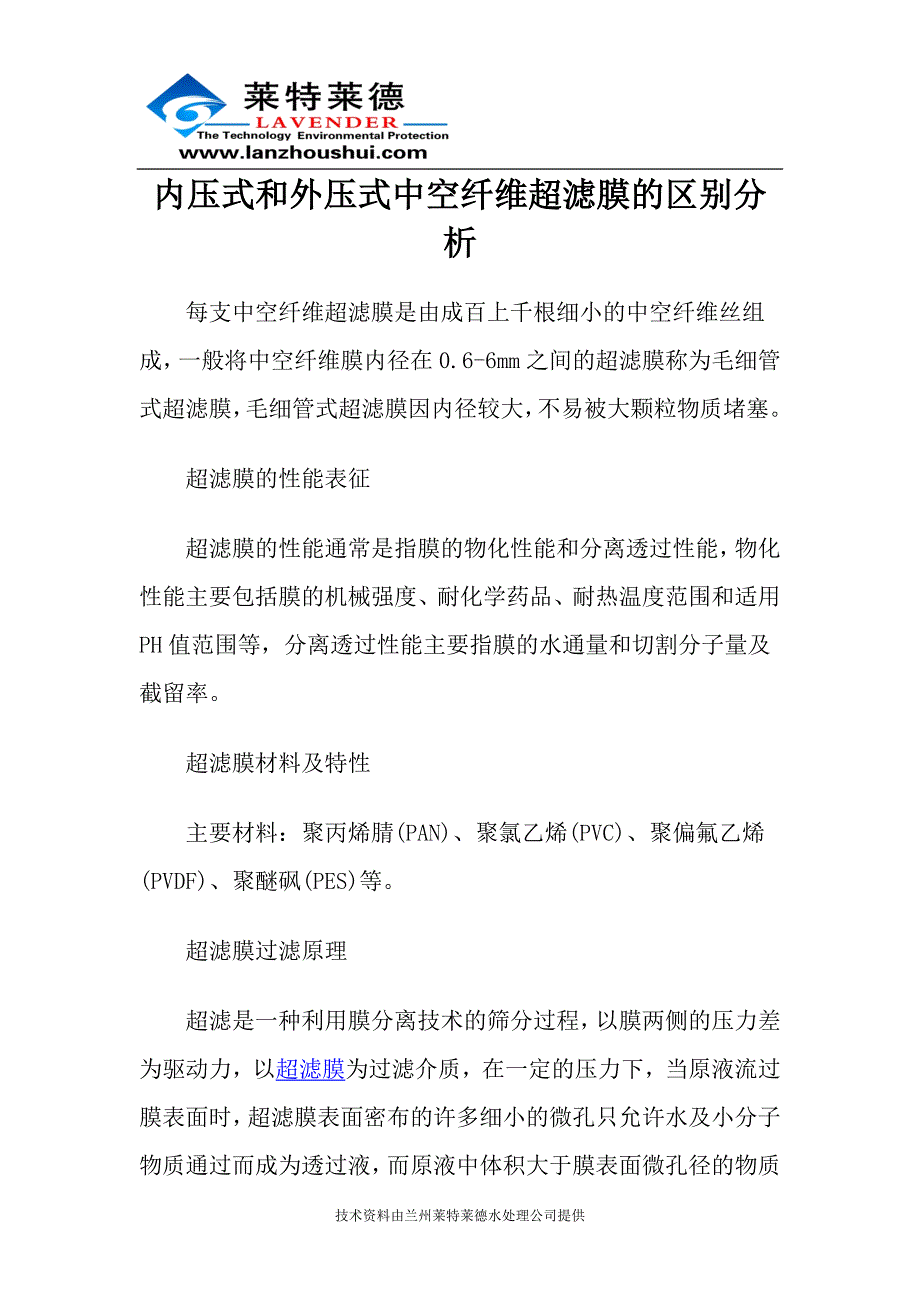 莱特莱德
LAVENDER
The Technology Environmental Protection
www.lanzhoushui.com

内压式和外压式中空纤维超滤膜的区别分析

每支中空纤维超滤膜是由成百上千根细小的中空纤维丝组成，一般将中空纤维膜内径在0.6-6mm之间的超滤膜称为毛细管式超滤膜，毛细管式超滤膜因内径较大，不易被大颗粒物质堵塞。

超滤膜的性能表征

超滤膜的性能通常是指膜的物化性能和分离透过性能，物化性能主要包括膜的机械强度、耐化学药品、耐热温度范围和适用PH值范围等，分离透过性能主要指膜的水通量和切割分子量及截留率。

超滤膜材料及特性

主要材料：聚丙烯腈(PAN)、聚氯乙烯(PVC)、聚偏氟乙烯(PVDF)、聚醚砜(PES)等。

超滤膜过滤原理

超滤是一种利用膜分离技术的筛分过程，以膜两侧的压力差为驱动力，以超滤膜为过滤介质，在一定的压力下，当原液流过膜表面时，超滤膜表面密布的许多细小的微孔只允许水及小分子物质通过而成为透过液，而原液中体积大于膜表面微孔径的物质

技术资料由兰州莱特莱德水处理公司提供